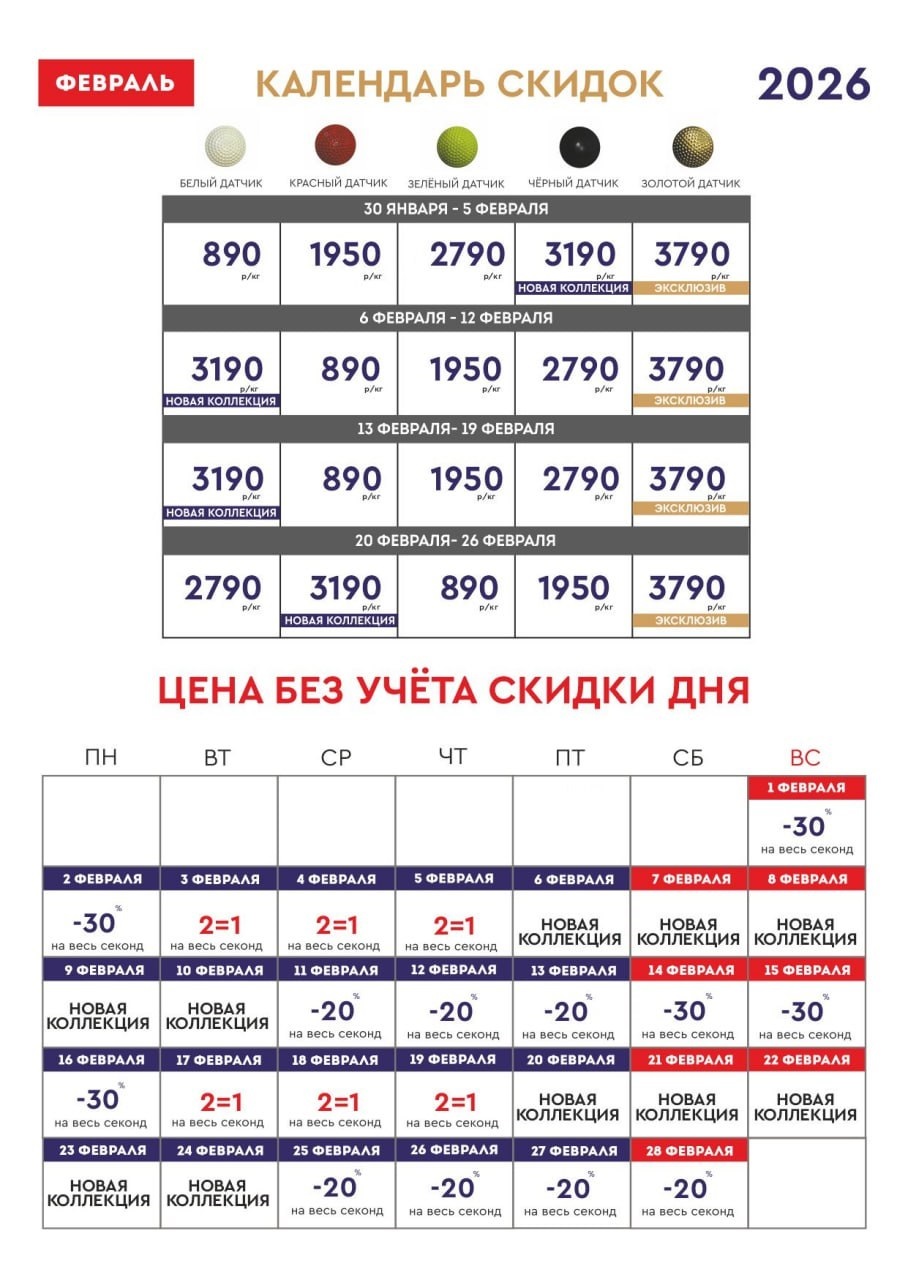 ФЕВРАЛЬ

КАЛЕНДАРЬ СКИДОК

2026

| БЕЛЫЙ ДАТЧИК | КРАСНЫЙ ДАТЧИК | ЗЕЛЁНЫЙ ДАТЧИК | ЧЁРНЫЙ ДАТЧИК | ЗОЛОТОЙ ДАТЧИК |
|---|---|---|---|---|
| 30 ЯНВАРЯ - 5 ФЕВРАЛЯ | | | | |
| 890 р/кг | 1950 р/кг | 2790 р/кг | 3190 р/кг НОВАЯ КОЛЛЕКЦИЯ | 3790 р/кг ЭКСКЛЮЗИВ |
| 6 ФЕВРАЛЯ - 12 ФЕВРАЛЯ | | | | |
| 3190 р/кг НОВАЯ КОЛЛЕКЦИЯ | 890 р/кг | 1950 р/кг | 2790 р/кг | 3790 р/кг ЭКСКЛЮЗИВ |
| 13 ФЕВРАЛЯ- 19 ФЕВРАЛЯ | | | | |
| 3190 р/кг НОВАЯ КОЛЛЕКЦИЯ | 890 р/кг | 1950 р/кг | 2790 р/кг | 3790 р/кг ЭКСКЛЮЗИВ |
| 20 ФЕВРАЛЯ- 26 ФЕВРАЛЯ | | | | |
| 2790 р/кг | 3190 р/кг НОВАЯ КОЛЛЕКЦИЯ | 890 р/кг | 1950 р/кг | 3790 р/кг ЭКСКЛЮЗИВ |

ЦЕНА БЕЗ УЧЁТА СКИДКИ ДНЯ

| ПН | ВТ | СР | ЧТ | ПТ | СБ | ВС |
|---|---|---|---|---|---|---|
| | | | | | | 1 ФЕВРАЛЯ -30% на весь секонд |
| 2 ФЕВРАЛЯ -30% на весь секонд | 3 ФЕВРАЛЯ 2=1 на весь секонд | 4 ФЕВРАЛЯ 2=1 на весь секонд | 5 ФЕВРАЛЯ 2=1 на весь секонд | 6 ФЕВРАЛЯ НОВАЯ КОЛЛЕКЦИЯ | 7 ФЕВРАЛЯ НОВАЯ КОЛЛЕКЦИЯ | 8 ФЕВРАЛЯ НОВАЯ КОЛЛЕКЦИЯ |
| 9 ФЕВРАЛЯ НОВАЯ КОЛЛЕКЦИЯ | 10 ФЕВРАЛЯ НОВАЯ КОЛЛЕКЦИЯ | 11 ФЕВРАЛЯ -20% на весь секонд | 12 ФЕВРАЛЯ -20% на весь секонд | 13 ФЕВРАЛЯ -20% на весь секонд | 14 ФЕВРАЛЯ -30% на весь секонд | 15 ФЕВРАЛЯ -30% на весь секонд |
| 16 ФЕВРАЛЯ -30% на весь секонд | 17 ФЕВРАЛЯ 2=1 на весь секонд | 18 ФЕВРАЛЯ 2=1 на весь секонд | 19 ФЕВРАЛЯ 2=1 на весь секонд | 20 ФЕВРАЛЯ НОВАЯ КОЛЛЕКЦИЯ | 21 ФЕВРАЛЯ НОВАЯ КОЛЛЕКЦИЯ | 22 ФЕВРАЛЯ НОВАЯ КОЛЛЕКЦИЯ |
| 23 ФЕВРАЛЯ НОВАЯ КОЛЛЕКЦИЯ | 24 ФЕВРАЛЯ НОВАЯ КОЛЛЕКЦИЯ | 25 ФЕВРАЛЯ -20% на весь секонд | 26 ФЕВРАЛЯ -20% на весь секонд | 27 ФЕВРАЛЯ -20% на весь секонд | 28 ФЕВРАЛЯ -20% на весь секонд | |